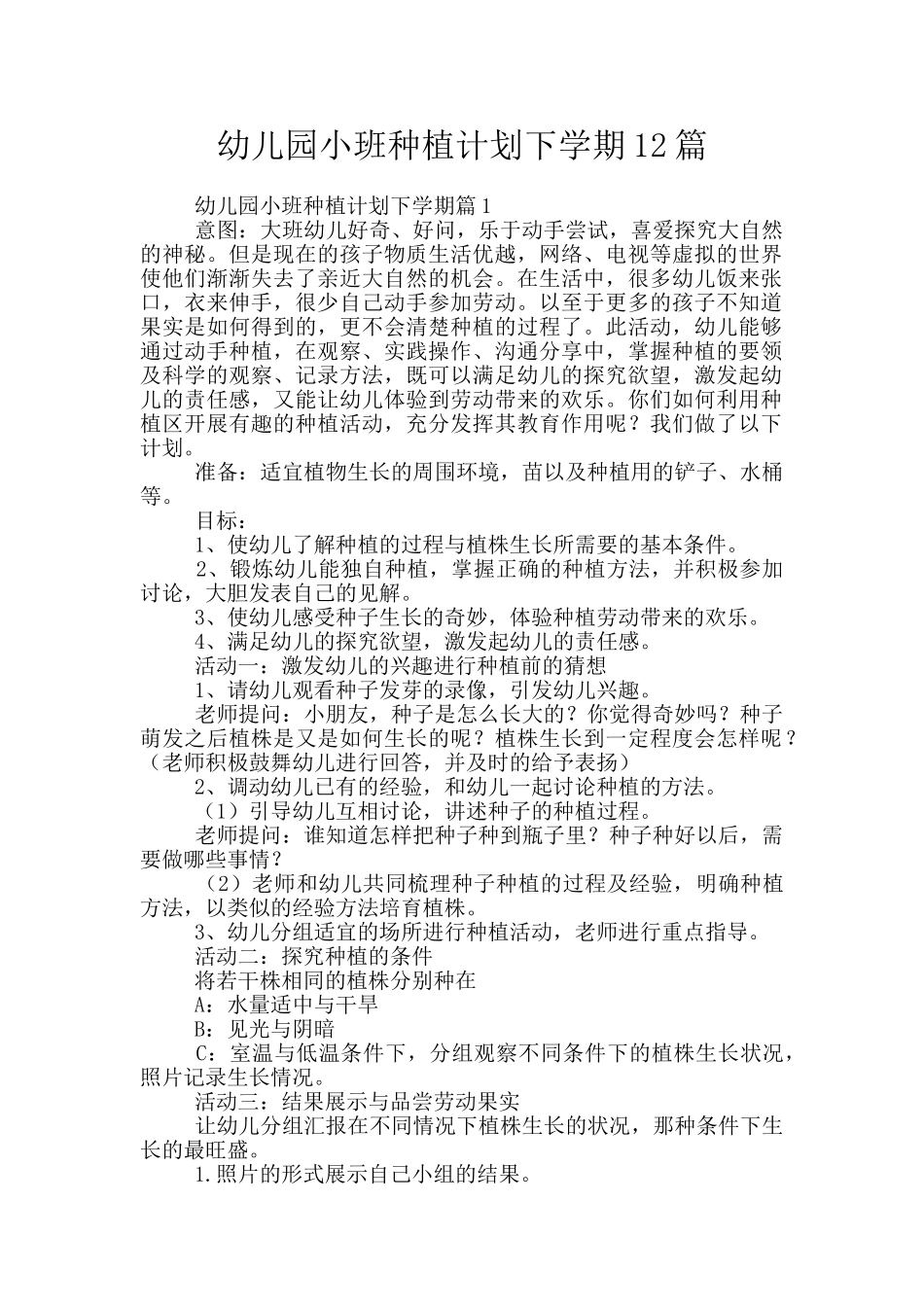 幼儿园小班种植计划下学期12篇

幼儿园小班种植计划下学期篇1

意图：大班幼儿好奇、好问，乐于动手尝试，喜爱探究大自然的神秘。但是现在的孩子物质生活优越，网络、电视等虚拟的世界使他们渐渐失去了亲近大自然的机会。在生活中，很多幼儿饭来张口，衣来伸手，很少自己动手参加劳动。以至于更多的孩子不知道果实是如何得到的，更不会清楚种植的过程了。此活动，幼儿能够通过动手种植，在观察、实践操作、沟通分享中，掌握种植的要领及科学的观察、记录方法，既可以满足幼儿的探究欲望，激发起幼儿的责任感，又能让幼儿体验到劳动带来的欢乐。你们如何利用种植区开展有趣的种植活动，充分发挥其教育作用呢？我们做了以下计划。

准备：适宜植物生长的周围环境，苗以及种植用的铲子、水桶等。

目标：

1、使幼儿了解种植的过程与植株生长所需要的基本条件。

2、锻炼幼儿能独自种植，掌握正确的种植方法，并积极参加讨论，大胆发表自己的见解。

3、使幼儿感受种子生长的奇妙，体验种植劳动带来的欢乐。

4、满足幼儿的探究欲望，激发起幼儿的责任感。

活动一：激发幼儿的兴趣进行种植前的猜想

1、请幼儿观看种子发芽的录像，引发幼儿兴趣。

老师提问：小朋友，种子是怎么长大的？你觉得奇妙吗？种子萌发之后植株是又是如何生长的呢？植株生长到一定程度会怎样呢？（老师积极鼓舞幼儿进行回答，并及时的给予表扬）

2、调动幼儿已有的经验，和幼儿一起讨论种植的方法。

（1）引导幼儿互相讨论，讲述种子的种植过程。

老师提问：谁知道怎样把种子种到瓶子里？种子种好以后，需要做哪些事情？

（2）老师和幼儿共同梳理种子种植的过程及经验，明确种植方法，以类似的经验方法培育植株。

3、幼儿分组适宜的场所进行种植活动，老师进行重点指导。

活动二：探究种植的条件

将若干株相同的植株分别种在

A：水量适中与干旱

B：见光与阴暗

C：室温与低温条件下，分组观察不同条件下的植株生长状况，照片记录生长情况。

活动三：结果展示与品尝劳动果实

让幼儿分组汇报在不同情况下植株生长的状况，那种条件下生长的最旺盛。

1.照片的形式展示自己小组的结果。